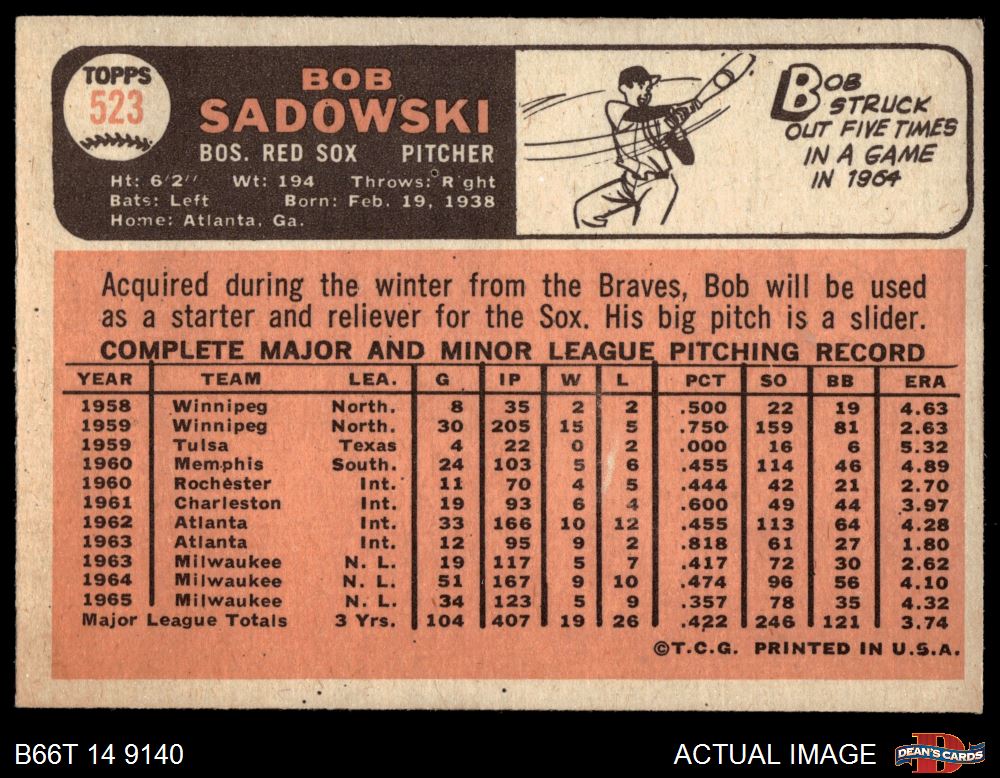 TOPPS
523

BOB
SADOWSKI
BOS. RED SOX PITCHER
Ht: 6'2" Wt: 194 Throws: Right
Bats: Left Born: Feb. 19, 1938
Home: Atlanta, Ga.

BOB STRUCK OUT FIVE TIMES IN A GAME IN 1964

Acquired during the winter from the Braves, Bob will be used as a starter and reliever for the Sox. His big pitch is a slider.

COMPLETE MAJOR AND MINOR LEAGUE PITCHING RECORD

| YEAR | TEAM | LEA. | G | IP | W | L | PCT | SO | BB | ERA |
|---|---|---|---|---|---|---|---|---|---|---|
| 1958 | Winnipeg | North. | 8 | 35 | 2 | 2 | .500 | 22 | 19 | 4.63 |
| 1959 | Winnipeg | North. | 30 | 205 | 15 | 5 | .750 | 159 | 81 | 2.63 |
| 1959 | Tulsa | Texas | 4 | 22 | 0 | 2 | .000 | 16 | 6 | 5.32 |
| 1960 | Memphis | South. | 24 | 103 | 5 | 6 | .455 | 114 | 46 | 4.89 |
| 1960 | Rochester | Int. | 11 | 70 | 4 | 5 | .444 | 42 | 21 | 2.70 |
| 1961 | Charleston | Int. | 19 | 93 | 6 | 4 | .600 | 49 | 44 | 3.97 |
| 1962 | Atlanta | Int. | 33 | 166 | 10 | 12 | .455 | 113 | 64 | 4.28 |
| 1963 | Atlanta | Int. | 12 | 95 | 9 | 2 | .818 | 61 | 27 | 1.80 |
| 1963 | Milwaukee | N. L. | 19 | 117 | 5 | 7 | .417 | 72 | 30 | 2.62 |
| 1964 | Milwaukee | N. L. | 51 | 167 | 9 | 10 | .474 | 96 | 56 | 4.10 |
| 1965 | Milwaukee | N. L. | 34 | 123 | 5 | 9 | .357 | 78 | 35 | 4.32 |
| Major League Totals | | 3 Yrs. | 104 | 407 | 19 | 26 | .422 | 246 | 121 | 3.74 |

©T.C.G. PRINTED IN U.S.A.

B66T 14 9140
ACTUAL IMAGE
DEAN'S CARDS